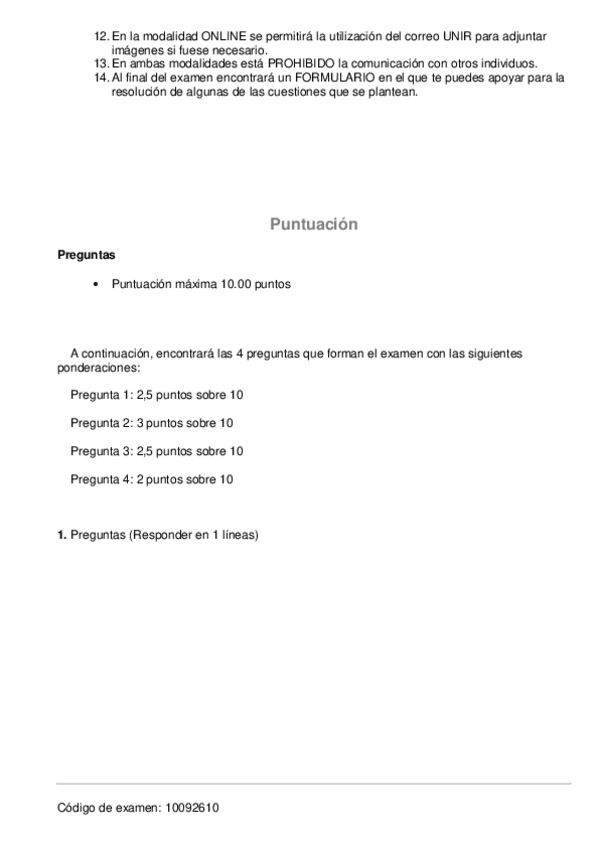 12. En la modalidad ONLINE se permitirá la utilización del correo UNIR para adjuntar imágenes si fuese necesario.
13. En ambas modalidades está PROHIBIDO la comunicación con otros individuos.
14. Al final del examen encontrará un FORMULARIO en el que te puedes apoyar para la resolución de algunas de las cuestiones que se plantean.

Puntuación

Preguntas

• Puntuación máxima 10.00 puntos

A continuación, encontrará las 4 preguntas que forman el examen con las siguientes ponderaciones:

Pregunta 1: 2,5 puntos sobre 10

Pregunta 2: 3 puntos sobre 10

Pregunta 3: 2,5 puntos sobre 10

Pregunta 4: 2 puntos sobre 10

1. Preguntas (Responder en 1 líneas)

Código de examen: 10092610